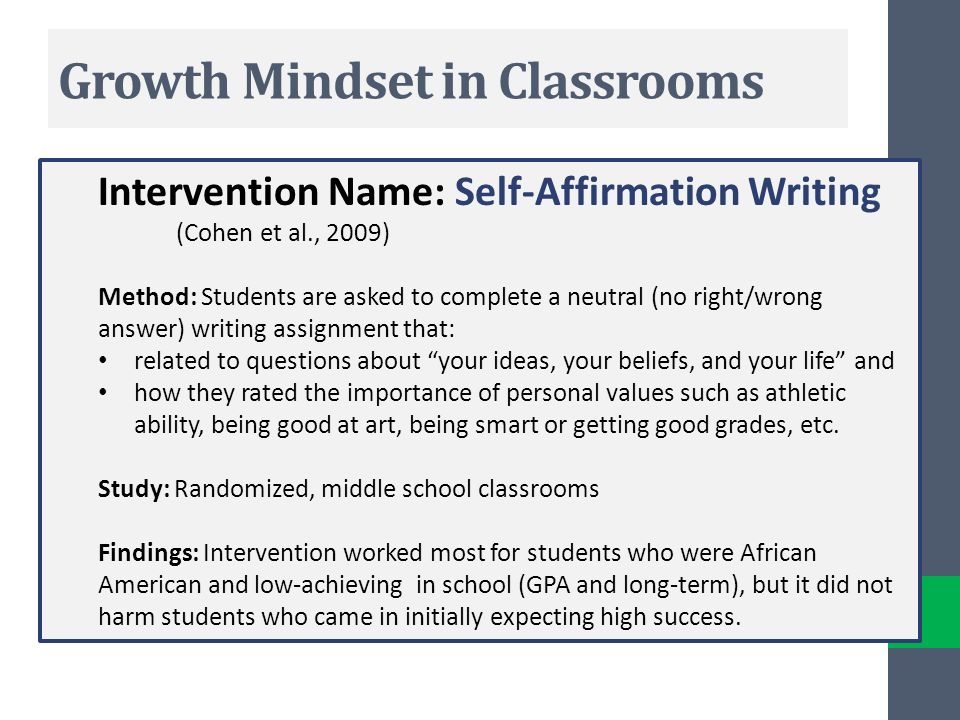 Growth Mindset in Classrooms

Intervention Name: Self-Affirmation Writing
(Cohen et al., 2009)

Method: Students are asked to complete a neutral (no right/wrong answer) writing assignment that:
• related to questions about “your ideas, your beliefs, and your life” and
• how they rated the importance of personal values such as athletic ability, being good at art, being smart or getting good grades, etc.

Study: Randomized, middle school classrooms

Findings: Intervention worked most for students who were African American and low-achieving in school (GPA and long-term), but it did not harm students who came in initially expecting high success.